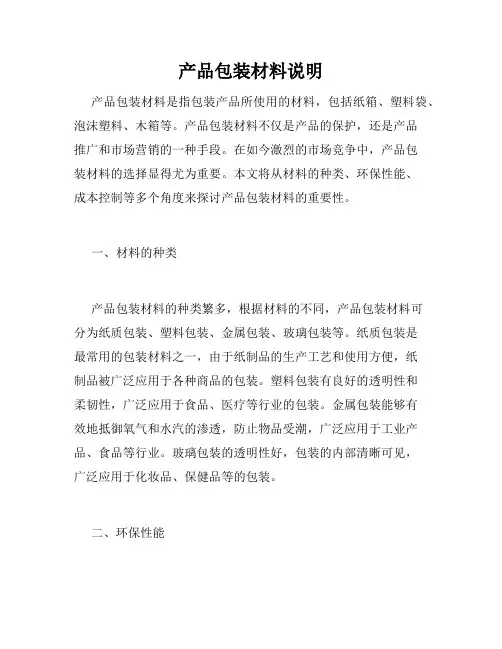 产品包装材料说明

产品包装材料是指包装产品所使用的材料，包括纸箱、塑料袋、泡沫塑料、木箱等。产品包装材料不仅是产品的保护，还是产品推广和市场营销的一种手段。在如今激烈的市场竞争中，产品包装材料的选择显得尤为重要。本文将从材料的种类、环保性能、成本控制等多个角度来探讨产品包装材料的重要性。

一、材料的种类

产品包装材料的种类繁多，根据材料的不同，产品包装材料可分为纸质包装、塑料包装、金属包装、玻璃包装等。纸质包装是最常用的包装材料之一，由于纸制品的生产工艺和使用方便，纸制品被广泛应用于各种商品的包装。塑料包装有良好的透明性和柔韧性，广泛应用于食品、医疗等行业的包装。金属包装能够有效地抵御氧气和水汽的渗透，防止物品受潮，广泛应用于工业产品、食品等行业。玻璃包装的透明性好，包装的内部清晰可见，广泛应用于化妆品、保健品等的包装。

二、环保性能